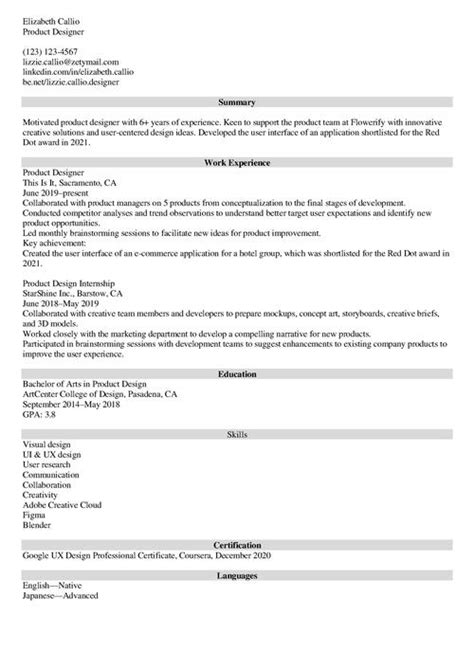 Elizabeth Callio
Product Designer

(123) 123-4567
lizzie.callio@zetymail.com
linkedin.com/in/elizabeth.callio
be.net/lizzie.callio.designer

Summary

Motivated product designer with 6+ years of experience. Keen to support the product team at Flowerify with innovative creative solutions and user-centered design ideas. Developed the user interface of an application shortlisted for the Red Dot award in 2021.

Work Experience

Product Designer
This Is It, Sacramento, CA
June 2019–present
Collaborated with product managers on 5 products from conceptualization to the final stages of development.
Conducted competitor analyses and trend observations to understand better target user expectations and identify new product opportunities.
Led monthly brainstorming sessions to facilitate new ideas for product improvement.
Key achievement:
Created the user interface of an e-commerce application for a hotel group, which was shortlisted for the Red Dot award in 2021.

Product Design Internship
StarShine Inc., Barstow, CA
June 2018–May 2019
Collaborated with creative team members and developers to prepare mockups, concept art, storyboards, creative briefs, and 3D models.
Worked closely with the marketing department to develop a compelling narrative for new products.
Participated in brainstorming sessions with development teams to suggest enhancements to existing company products to improve the user experience.

Education

Bachelor of Arts in Product Design
ArtCenter College of Design, Pasadena, CA
September 2014–May 2018
GPA: 3.8

Skills

Visual design
UI & UX design
User research
Communication
Collaboration
Creativity
Adobe Creative Cloud
Figma
Blender

Certification

Google UX Design Professional Certificate, Coursera, December 2020

Languages

English—Native
Japanese—Advanced